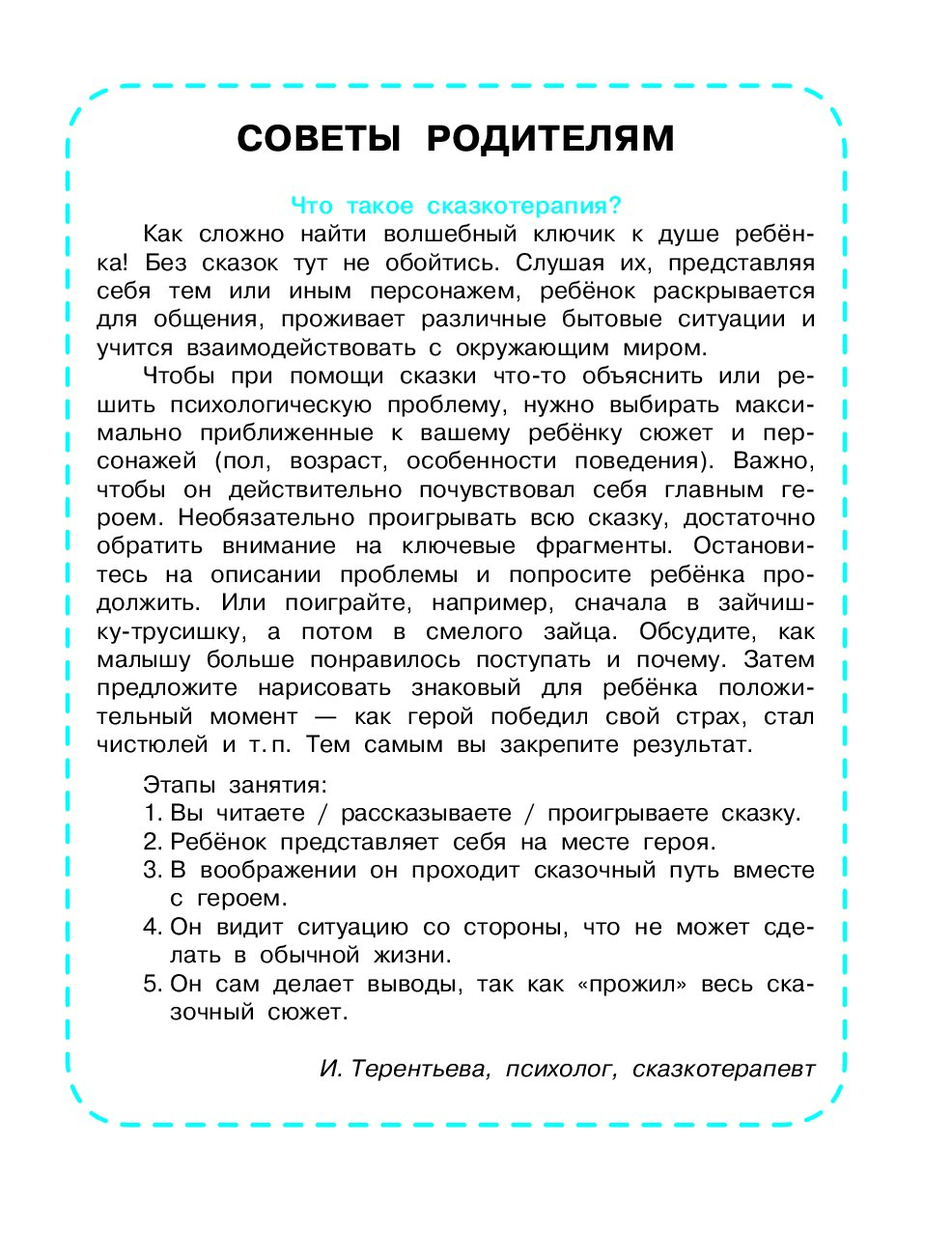 СОВЕТЫ РОДИТЕЛЯМ

Что такое сказкотерапия?

Как сложно найти волшебный ключик к душе ребёнка! Без сказок тут не обойтись. Слушая их, представляя себя тем или иным персонажем, ребёнок раскрывается для общения, проживает различные бытовые ситуации и учится взаимодействовать с окружающим миром.

Чтобы при помощи сказки что-то объяснить или решить психологическую проблему, нужно выбирать максимально приближенные к вашему ребёнку сюжет и персонажей (пол, возраст, особенности поведения). Важно, чтобы он действительно почувствовал себя главным героем. Необязательно проигрывать всю сказку, достаточно обратить внимание на ключевые фрагменты. Остановитесь на описании проблемы и попросите ребёнка продолжить. Или поиграйте, например, сначала в зайчишку-трусишку, а потом в смелого зайца. Обсудите, как малышу больше понравилось поступать и почему. Затем предложите нарисовать знаковый для ребёнка положительный момент — как герой победил свой страх, стал чистюлей и т. п. Тем самым вы закрепите результат.

Этапы занятия:
1. Вы читаете / рассказываете / проигрываете сказку.
2. Ребёнок представляет себя на месте героя.
3. В воображении он проходит сказочный путь вместе с героем.
4. Он видит ситуацию со стороны, что не может сделать в обычной жизни.
5. Он сам делает выводы, так как «прожил» весь сказочный сюжет.

И. Терентьева, психолог, сказкотерапевт